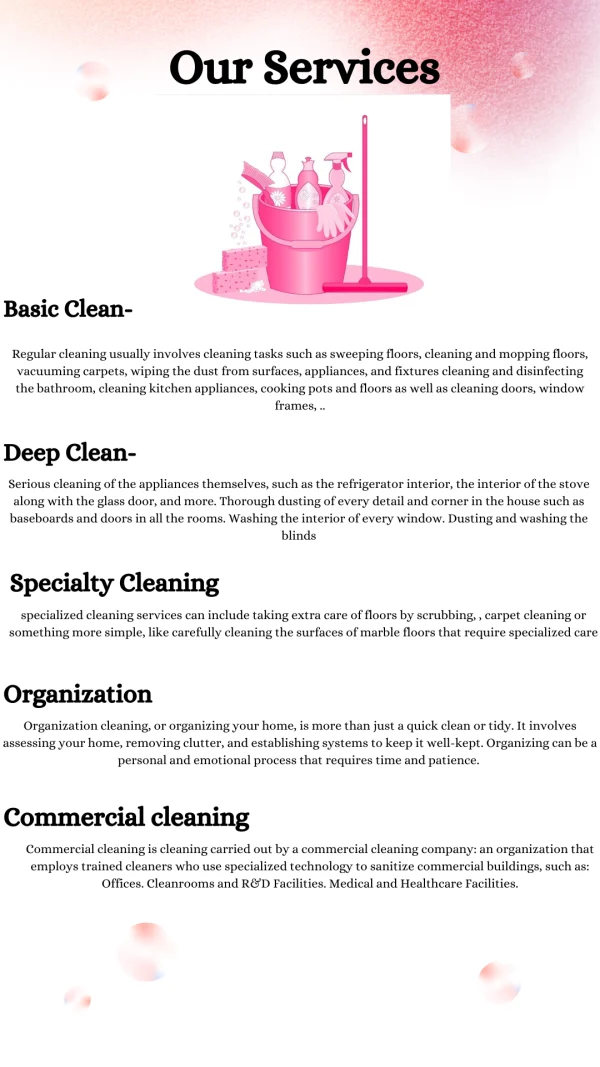 Our Services

Basic Clean-

Regular cleaning usually involves cleaning tasks such as sweeping floors, cleaning and mopping floors, vacuuming carpets, wiping the dust from surfaces, appliances, and fixtures cleaning and disinfecting the bathroom, cleaning kitchen appliances, cooking pots and floors as well as cleaning doors, window frames, ..

Deep Clean-

Serious cleaning of the appliances themselves, such as the refrigerator interior, the interior of the stove along with the glass door, and more. Thorough dusting of every detail and corner in the house such as baseboards and doors in all the rooms. Washing the interior of every window. Dusting and washing the blinds

Specialty Cleaning

specialized cleaning services can include taking extra care of floors by scrubbing, , carpet cleaning or something more simple, like carefully cleaning the surfaces of marble floors that require specialized care

Organization

Organization cleaning, or organizing your home, is more than just a quick clean or tidy. It involves assessing your home, removing clutter, and establishing systems to keep it well-kept. Organizing can be a personal and emotional process that requires time and patience.

Commercial cleaning

Commercial cleaning is cleaning carried out by a commercial cleaning company: an organization that employs trained cleaners who use specialized technology to sanitize commercial buildings, such as: Offices. Cleanrooms and R&D Facilities. Medical and Healthcare Facilities.